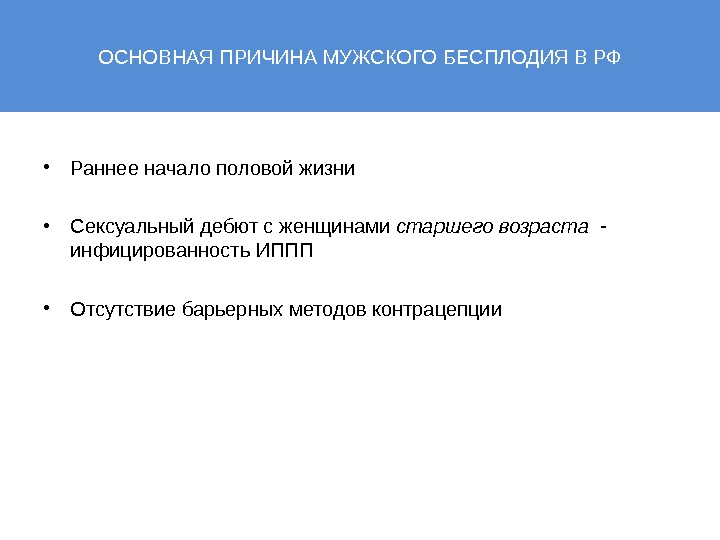 ОСНОВНАЯ ПРИЧИНА МУЖСКОГО БЕСПЛОДИЯ В РФ

• Раннее начало половой жизни

• Сексуальный дебют с женщинами старшего возраста - инфицированность ИППП

• Отсутствие барьерных методов контрацепции